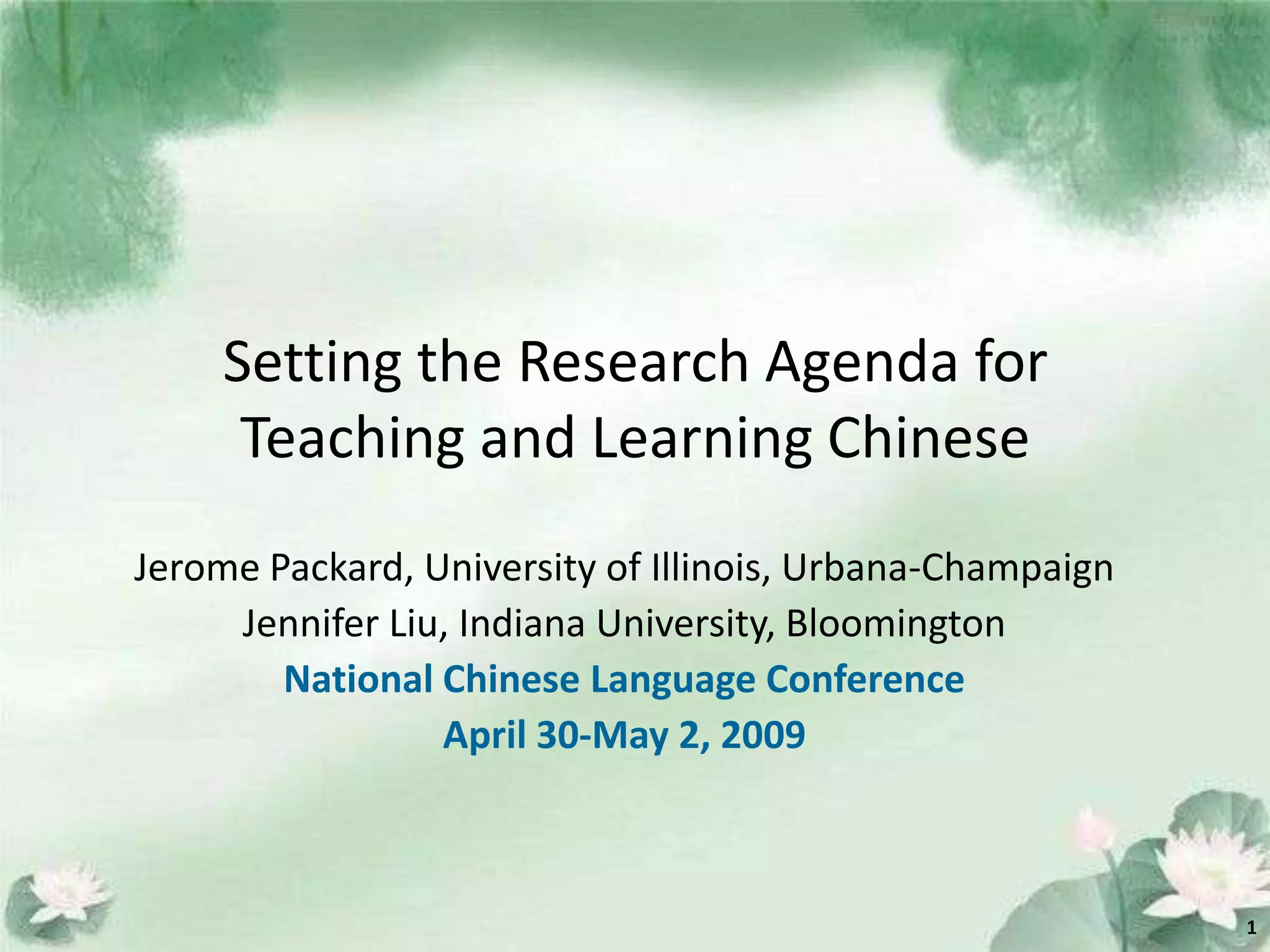 Setting the Research Agenda for Teaching and Learning Chinese

Jerome Packard, University of Illinois, Urbana-Champaign
Jennifer Liu, Indiana University, Bloomington
National Chinese Language Conference
April 30-May 2, 2009

1